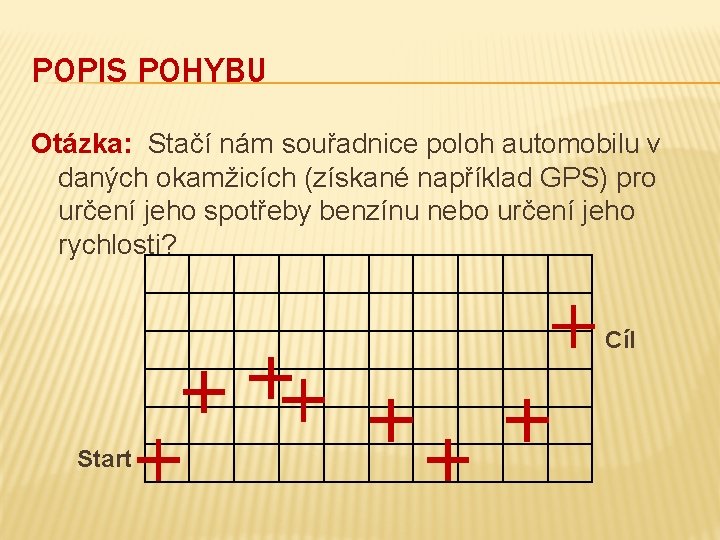 POPIS POHYBU

Otázka: Stačí nám souřadnice poloh automobilu v daných okamžicích (získané například GPS) pro určení jeho spotřeby benzínu nebo určení jeho rychlosti?

Cíl

Start